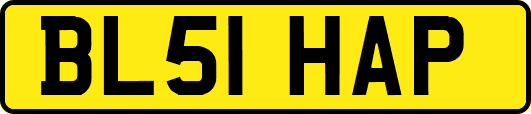 BL51 HAP